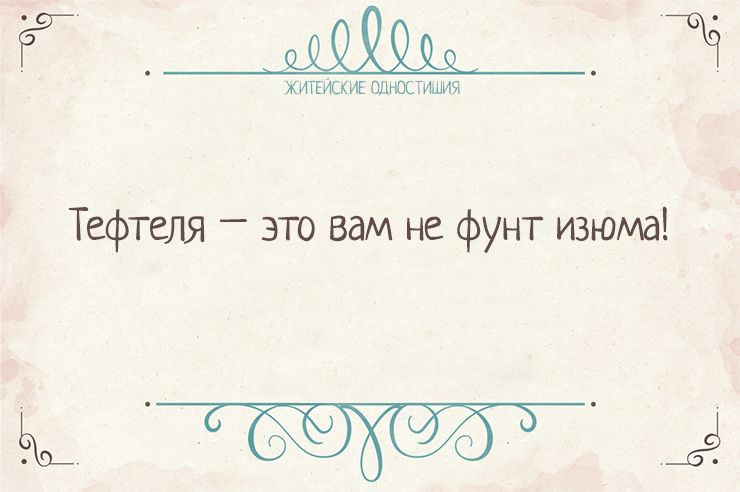 ЖИТЕЙСКИЕ ОДНОСТИШИЯ

Тефтеля — это вам не фунт изюма!